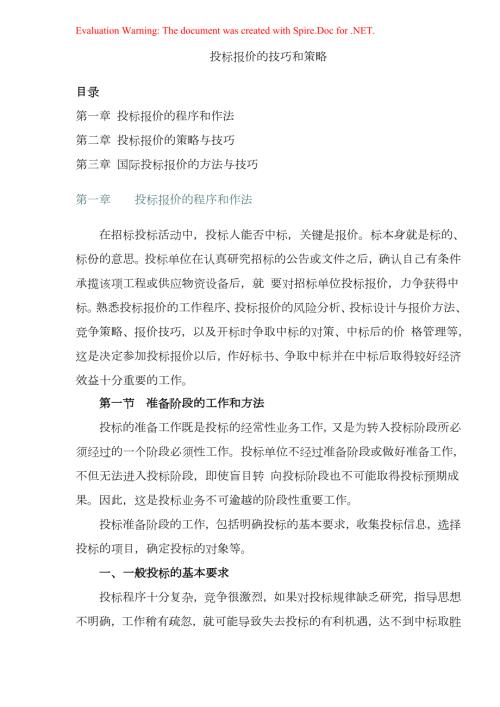 Evaluation Warning: The document was created with Spire.Doc for .NET.

投标报价的技巧和策略

目录

第一章 投标报价的程序和作法

第二章 投标报价的策略与技巧

第三章 国际投标报价的方法与技巧

第一章 投标报价的程序和作法

在招标投标活动中，投标人能否中标，关键是报价。标本身就是标的、标份的意思。投标单位在认真研究招标的公告或文件之后，确认自己有条件承揽该项工程或供应物资设备后，就 要对招标单位投标报价，力争获得中标。熟悉投标报价的工作程序、投标报价的风险分析、投标设计与报价方法、竞争策略、报价技巧，以及开标时争取中标的对策、中标后的价 格管理等，这是决定参加投标报价以后，作好标书、争取中标并在中标后取得较好经济效益十分重要的工作。

第一节 准备阶段的工作和方法

投标的准备工作既是投标的经常性业务工作，又是为转入投标阶段所必须经过的一个阶段必须性工作。投标单位不经过准备阶段或做好准备工作，不但无法进入投标阶段，即使盲目转 向投标阶段也不可能取得投标预期成果。因此，这是投标业务不可逾越的阶段性重要工作。

投标准备阶段的工作，包括明确投标的基本要求，收集投标信息，选择投标的项目，确定投标的对象等。

一、一般投标的基本要求

投标程序十分复杂，竞争很激烈，如果对投标规律缺乏研究，指导思想不明确，工作稍有疏忽，就可能导致失去投标的有利机遇，达不到中标取胜